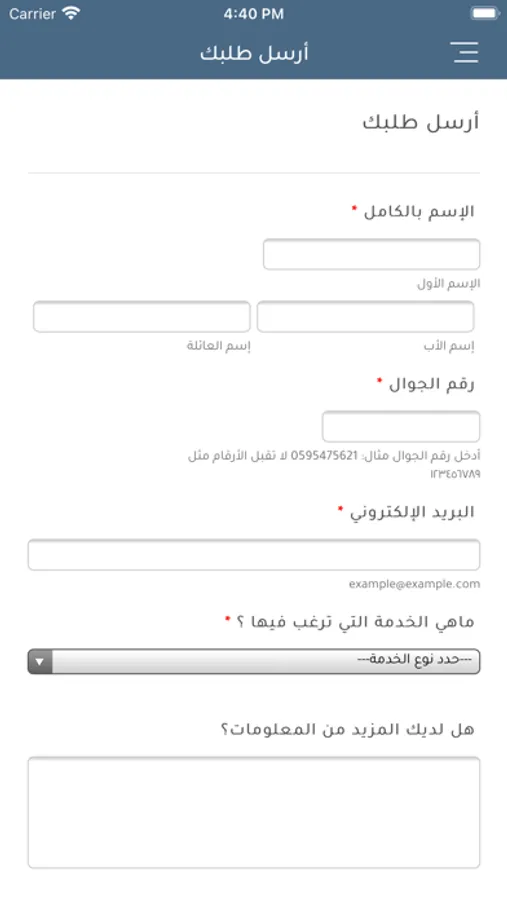 Carrier 4:40 PM

أرسل طلبك

أرسل طلبك

الإسم بالكامل *

الإسم الأول

إسم الأب

إسم العائلة

رقم الجوال *

أدخل رقم الجوال مثال: 0595475621 لا تقبل الأرقام مثل ١٢٣٤٥٦٧٨٩

البريد الإلكتروني *

example@example.com

ماهي الخدمة التي ترغب فيها ؟ *

---حدد نوع الخدمة---

هل لديك المزيد من المعلومات؟